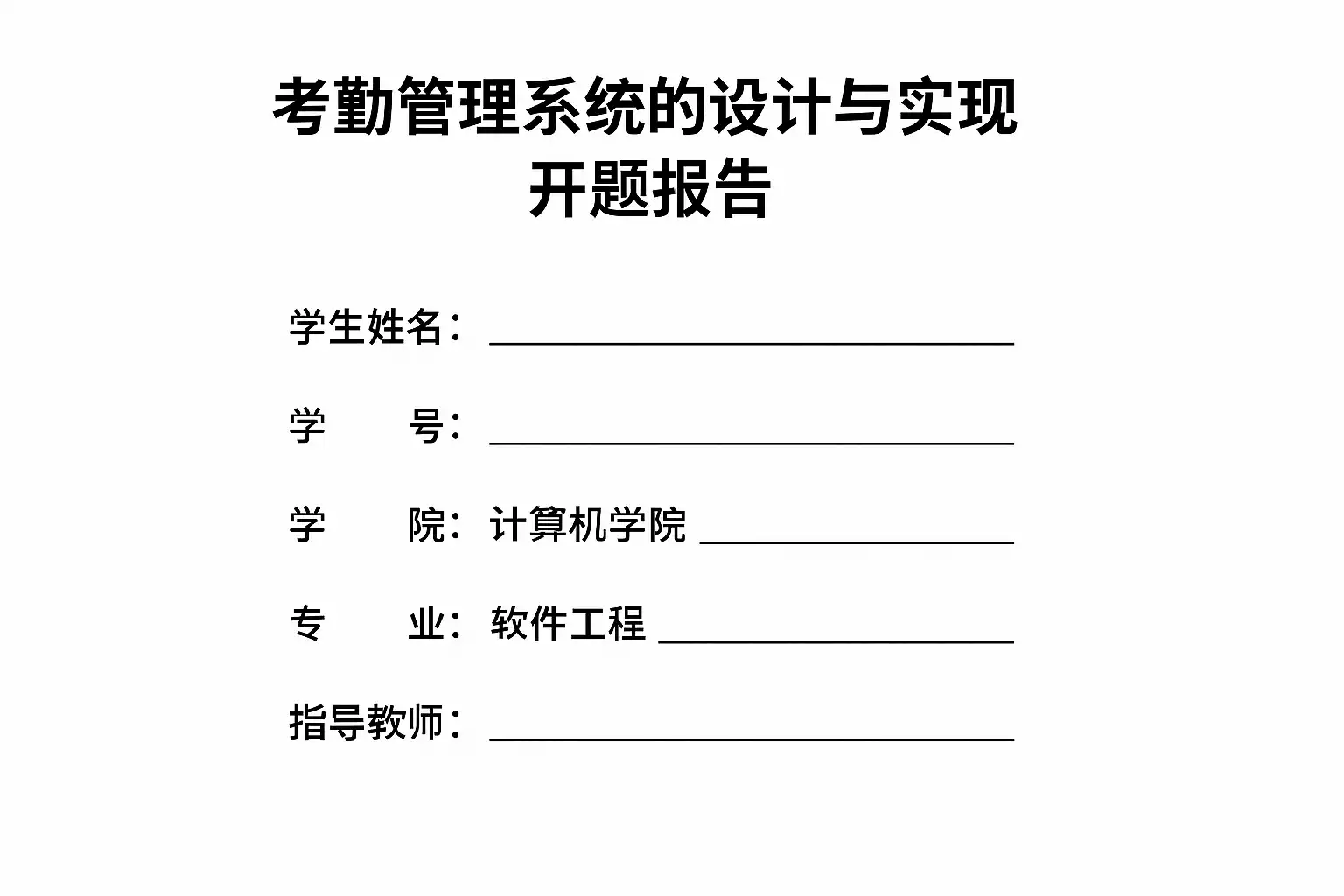 考勤管理系统的设计与实现
开题报告

学生姓名：

学　　号：

学　　院：计算机学院

专　　业：软件工程

指导教师：